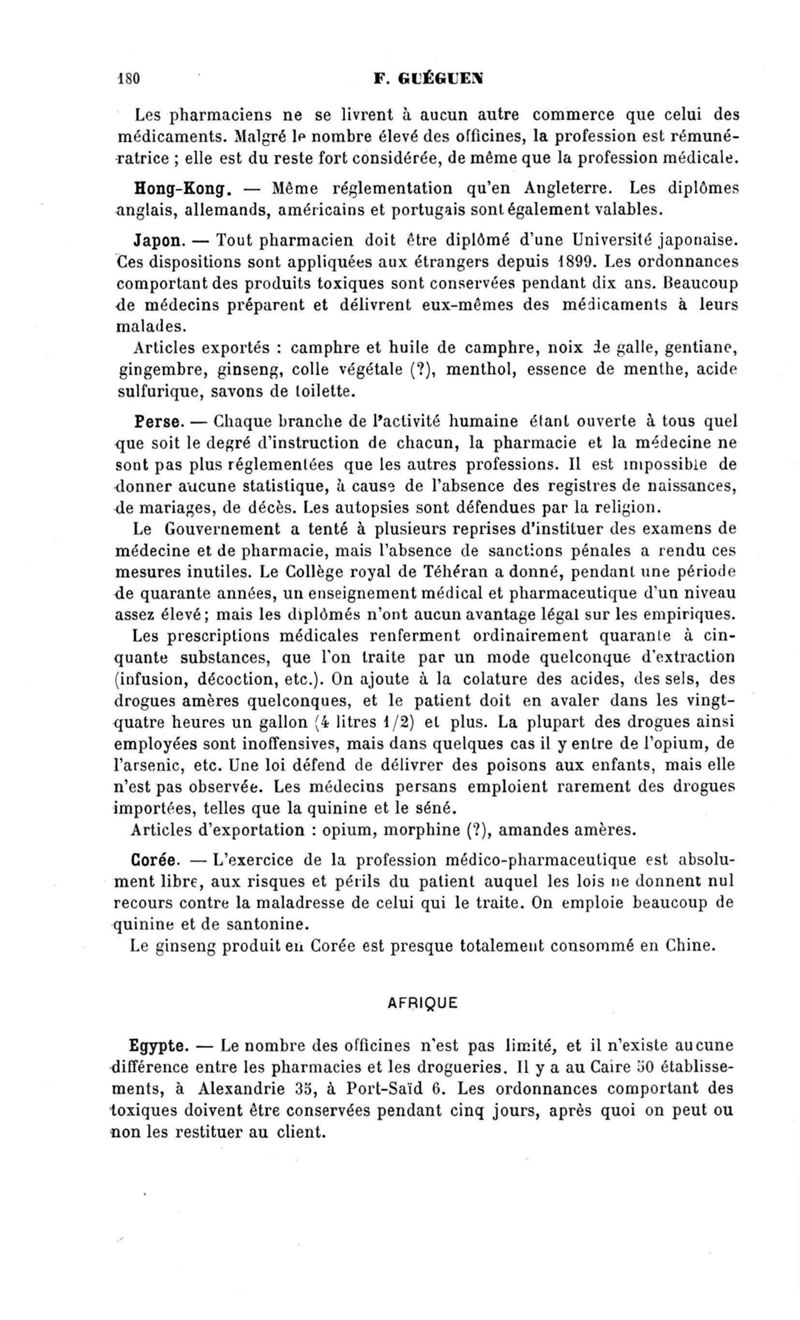 180 F. GUÉGUEN

Les pharmaciens ne se livrent à aucun autre commerce que celui des médicaments. Malgré le nombre élevé des officines, la profession est rémunératrice ; elle est du reste fort considérée, de même que la profession médicale.

Hong-Kong. — Même réglementation qu'en Angleterre. Les diplômes anglais, allemands, américains et portugais sont également valables.

Japon. — Tout pharmacien doit être diplômé d'une Université japonaise. Ces dispositions sont appliquées aux étrangers depuis 1899. Les ordonnances comportant des produits toxiques sont conservées pendant dix ans. Beaucoup de médecins préparent et délivrent eux-mêmes des médicaments à leurs malades.

Articles exportés : camphre et huile de camphre, noix de galle, gentiane, gingembre, ginseng, colle végétale (?), menthol, essence de menthe, acide sulfurique, savons de toilette.

Perse. — Chaque branche de l'activité humaine étant ouverte à tous quel que soit le degré d'instruction de chacun, la pharmacie et la médecine ne sont pas plus réglementées que les autres professions. Il est impossible de donner aucune statistique, à cause de l'absence des registres de naissances, de mariages, de décès. Les autopsies sont défendues par la religion.

Le Gouvernement a tenté à plusieurs reprises d'instituer des examens de médecine et de pharmacie, mais l'absence de sanctions pénales a rendu ces mesures inutiles. Le Collège royal de Téhéran a donné, pendant une période de quarante années, un enseignement médical et pharmaceutique d'un niveau assez élevé; mais les diplômés n'ont aucun avantage légal sur les empiriques.

Les prescriptions médicales renferment ordinairement quarante à cinquante substances, que l'on traite par un mode quelconque d'extraction (infusion, décoction, etc.). On ajoute à la colature des acides, des sels, des drogues amères quelconques, et le patient doit en avaler dans les vingt-quatre heures un gallon (4 litres 1/2) et plus. La plupart des drogues ainsi employées sont inoffensives, mais dans quelques cas il y entre de l'opium, de l'arsenic, etc. Une loi défend de délivrer des poisons aux enfants, mais elle n'est pas observée. Les médecins persans emploient rarement des drogues importées, telles que la quinine et le séné.

Articles d'exportation : opium, morphine (?), amandes amères.

Corée. — L'exercice de la profession médico-pharmaceutique est absolument libre, aux risques et périls du patient auquel les lois ne donnent nul recours contre la maladresse de celui qui le traite. On emploie beaucoup de quinine et de santonine.

Le ginseng produit en Corée est presque totalement consommé en Chine.

AFRIQUE

Egypte. — Le nombre des officines n'est pas limité, et il n'existe aucune différence entre les pharmacies et les drogueries. Il y a au Caire 50 établissements, à Alexandrie 35, à Port-Saïd 6. Les ordonnances comportant des toxiques doivent être conservées pendant cinq jours, après quoi on peut ou non les restituer au client.